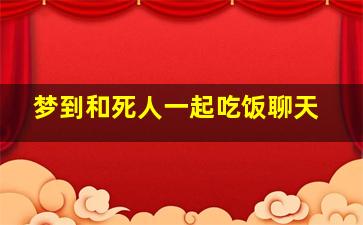 梦到和死人一起吃饭聊天